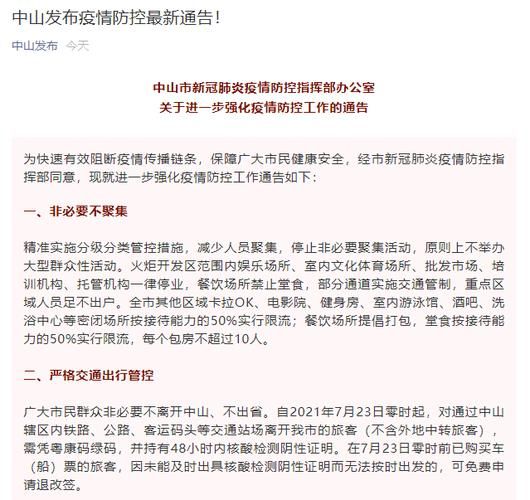 中山发布疫情防控最新通告！

中山发布 今天

中山市新冠肺炎疫情防控指挥部办公室
关于进一步强化疫情防控工作的通告

为快速有效阻断疫情传播链条，保障广大市民健康安全，经市新冠肺炎疫情防控指挥部同意，现就进一步强化疫情防控工作通告如下：

一、非必要不聚集

精准实施分级分类管控措施，减少人员聚集，停止非必要聚集活动，原则上不举办大型群众性活动。火炬开发区范围内娱乐场所、室内文化体育场所、批发市场、培训机构、托管机构一律停业，餐饮场所禁止堂食，部分通道实施交通管制，重点区域人员足不出户。全市其他区域卡拉OK、电影院、健身房、室内游泳馆、酒吧、洗浴中心等密闭场所按接待能力的50%实行限流；餐饮场所提倡打包，堂食按接待能力的50%实行限流，每个包房不超过10人。

二、严格交通出行管控

广大市民群众非必要不离开中山、不出省。自2021年7月23日零时起，对通过中山辖区内铁路、公路、客运码头等交通站场离开我市的旅客（不含外地中转旅客），需凭粤康码绿码，并持有48小时内核酸检测阴性证明。在7月23日零时前已购买车（船）票的旅客，因未能及时出具核酸检测阴性证明而无法按时出发的，可免费申请退改签。